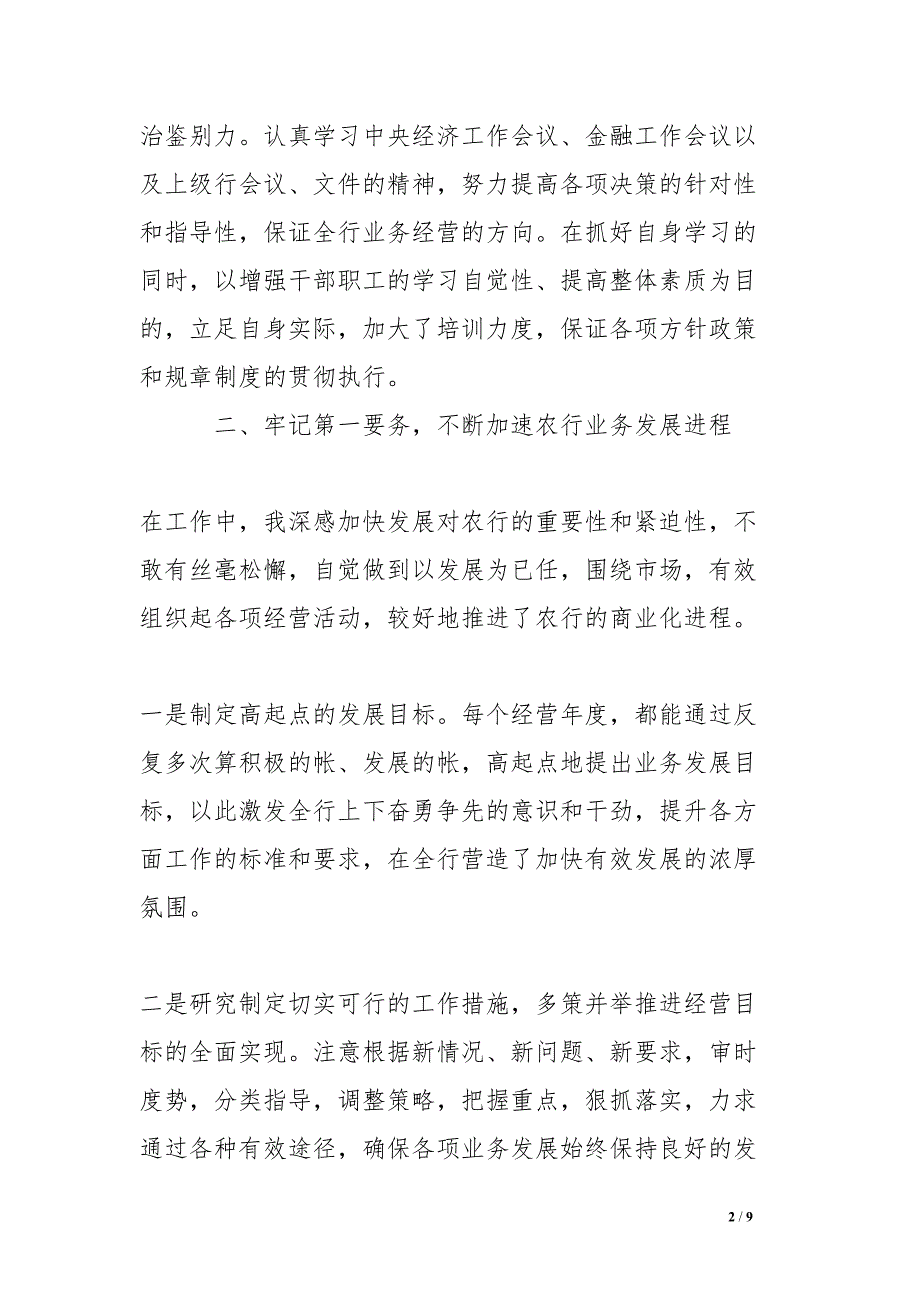 治鉴别力。认真学习中央经济工作会议、金融工作会议以及上级行会议、文件的精神，努力提高各项决策的针对性和指导性，保证全行业务经营的方向。在抓好自身学习的同时，以增强干部职工的学习自觉性、提高整体素质为目的，立足自身实际，加大了培训力度，保证各项方针政策和规章制度的贯彻执行。

二、牢记第一要务，不断加速农行业务发展进程

在工作中，我深感加快发展对农行的重要性和紧迫性，不敢有丝毫松懈，自觉做到以发展为已任，围绕市场，有效组织起各项经营活动，较好地推进了农行的商业化进程。

一是制定高起点的发展目标。每个经营年度，都能通过反复多次算积极的帐、发展的帐，高起点地提出业务发展目标，以此激发全行上下奋勇争先的意识和干劲，提升各方面工作的标准和要求，在全行营造了加快有效发展的浓厚氛围。

二是研究制定切实可行的工作措施，多策并举推进经营目标的全面实现。注意根据新情况、新问题、新要求，审时度势，分类指导，调整策略，把握重点，狠抓落实，力求通过各种有效途径，确保各项业务发展始终保持良好的发

2 / 9